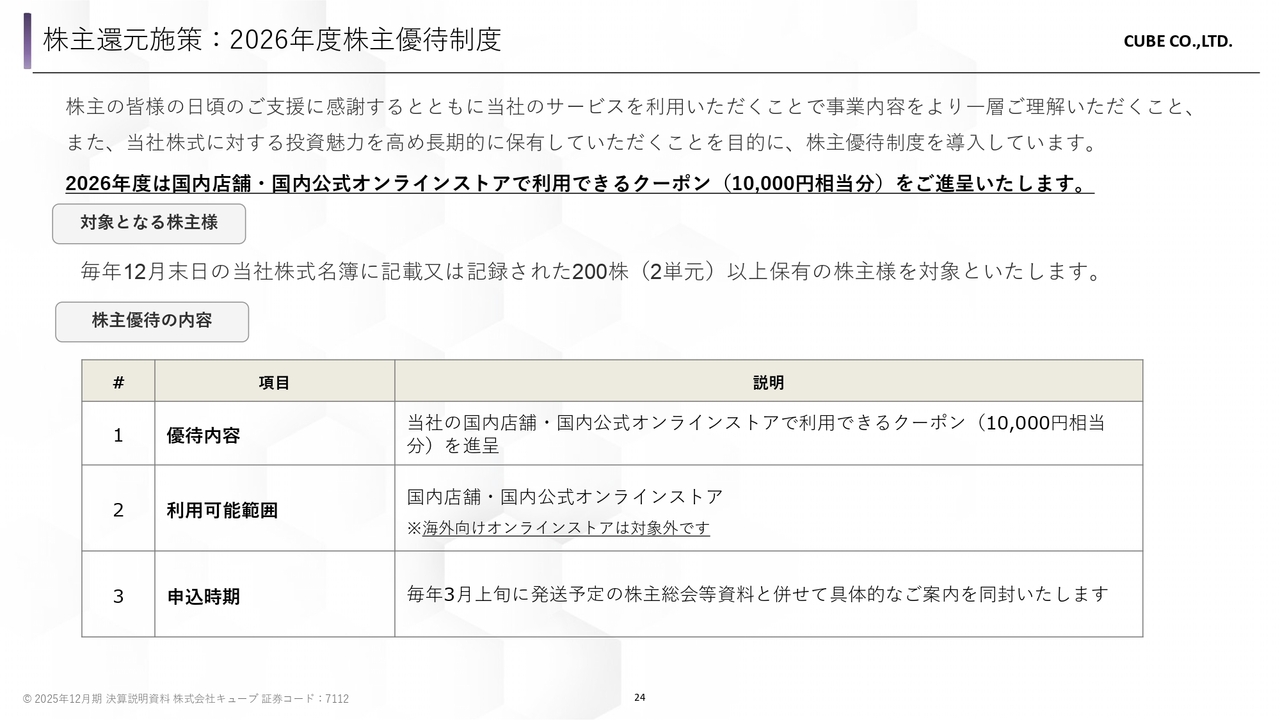 株主還元施策：2026年度株主優待制度

CUBE CO.,LTD.

株主の皆様の日頃のご支援に感謝するとともに当社のサービスを利用いただくことで事業内容をより一層ご理解いただくこと、また、当社株式に対する投資魅力を高め長期的に保有していただくことを目的に、株主優待制度を導入しています。

2026年度は国内店舗・国内公式オンラインストアで利用できるクーポン（10,000円相当分）をご進呈いたします。

対象となる株主様

毎年12月末日の当社株式名簿に記載又は記録された200株（2単元）以上保有の株主様を対象といたします。

株主優待の内容

| # | 項目 | 説明 |
|---|---|---|
| 1 | 優待内容 | 当社の国内店舗・国内公式オンラインストアで利用できるクーポン（10,000円相当分）を進呈 |
| 2 | 利用可能範囲 | 国内店舗・国内公式オンラインストア ※海外向けオンラインストアは対象外です |
| 3 | 申込時期 | 毎年3月上旬に発送予定の株主総会等資料と併せて具体的なご案内を同封いたします |

© 2025年12月期 決算説明資料 株式会社キューブ 証券コード：7112

24